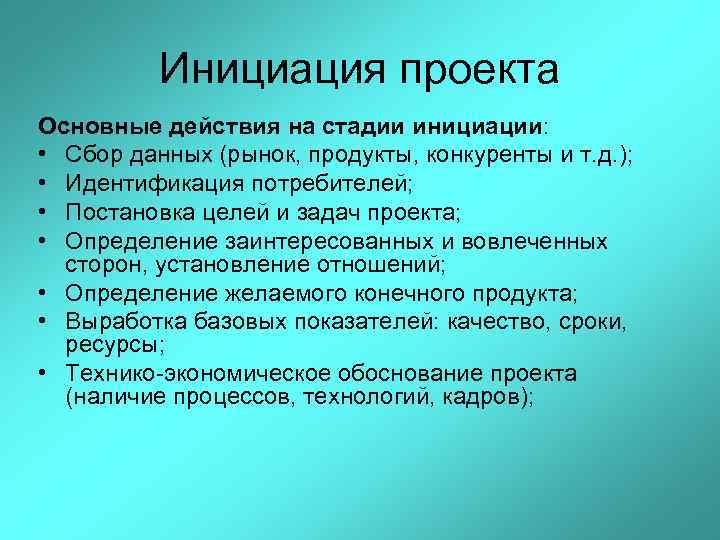 Инициация проекта

Основные действия на стадии инициации:
• Сбор данных (рынок, продукты, конкуренты и т.д.);
• Идентификация потребителей;
• Постановка целей и задач проекта;
• Определение заинтересованных и вовлеченных сторон, установление отношений;
• Определение желаемого конечного продукта;
• Выработка базовых показателей: качество, сроки, ресурсы;
• Технико-экономическое обоснование проекта (наличие процессов, технологий, кадров);